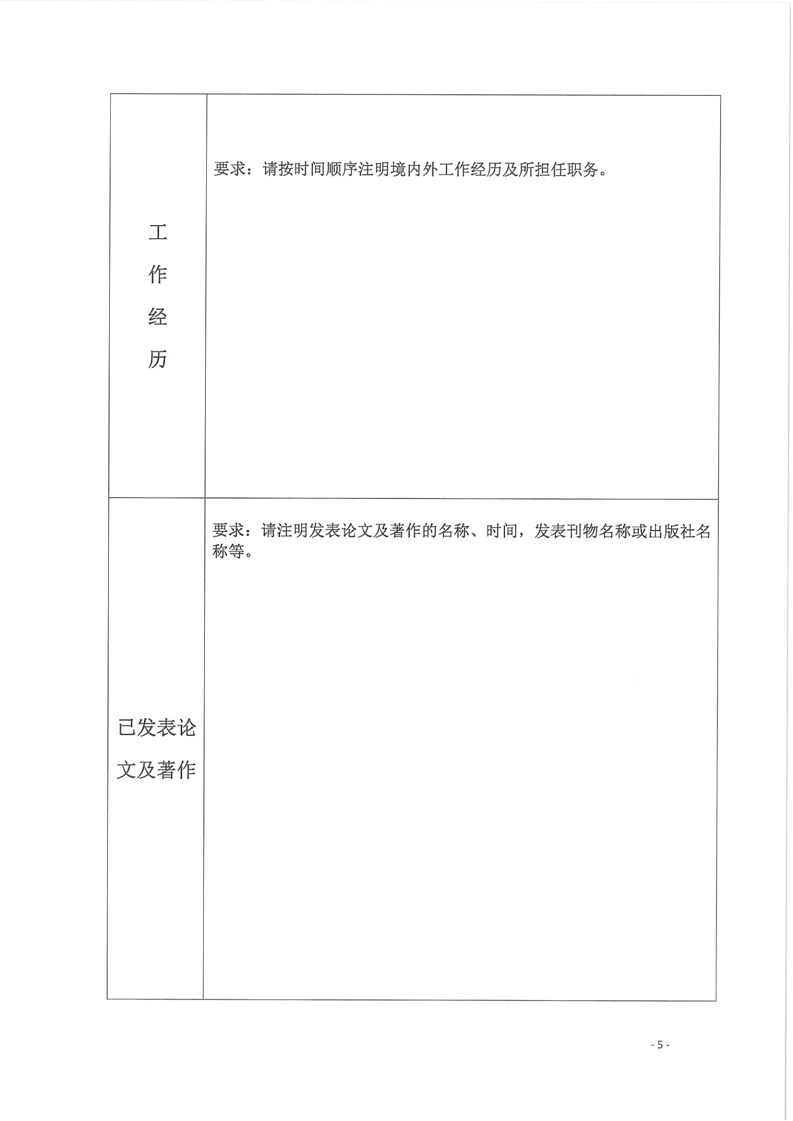 | 工作经历 | 要求：请按时间顺序注明境内外工作经历及所担任职务。 |
|---|---|
| 已发表论文及著作 | 要求：请注明发表论文及著作的名称、时间，发表刊物名称或出版社名称等。 |

- 5 -